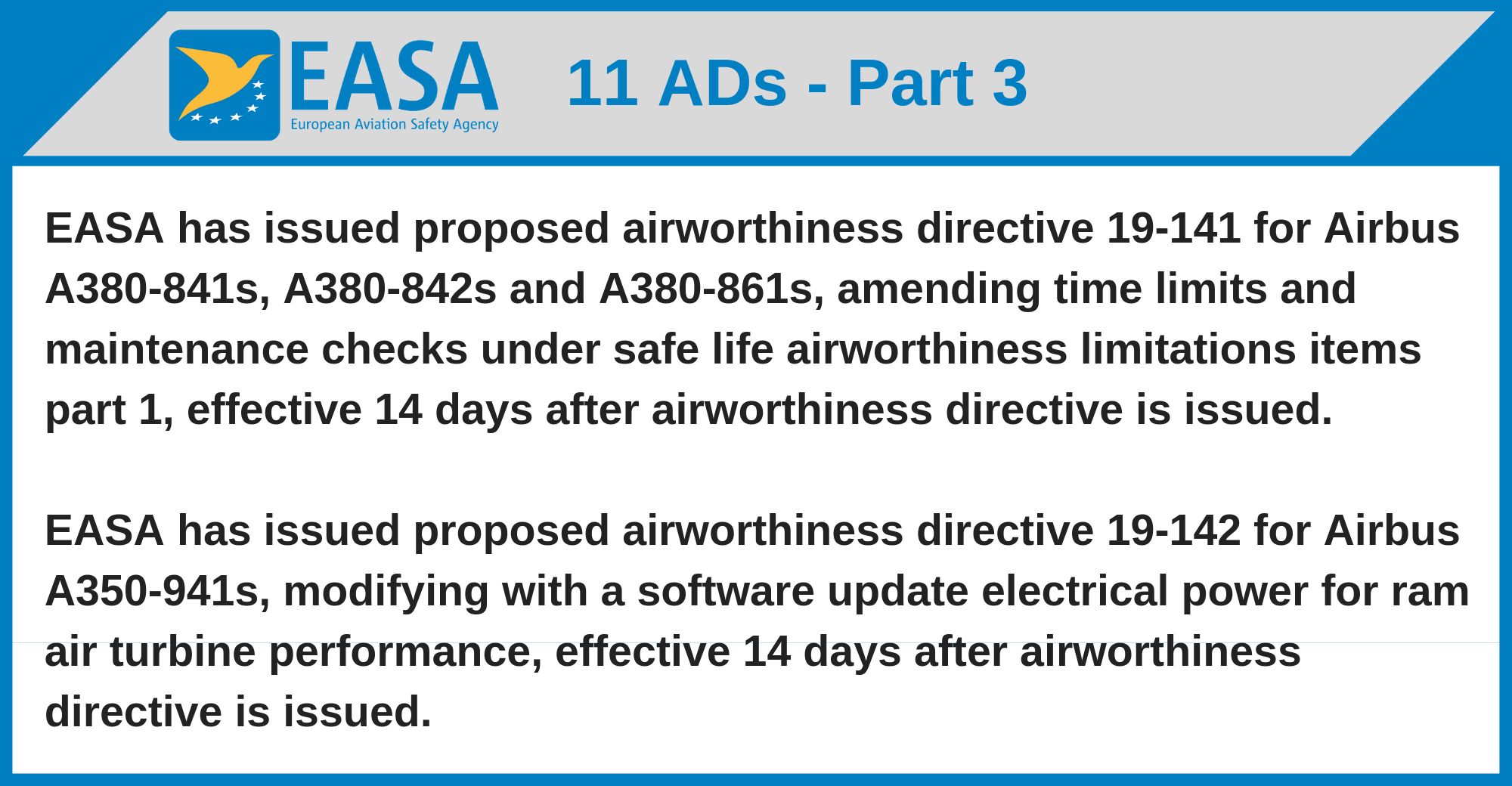 EASA
European Aviation Safety Agency

11 ADs - Part 3

EASA has issued proposed airworthiness directive 19-141 for Airbus A380-841s, A380-842s and A380-861s, amending time limits and maintenance checks under safe life airworthiness limitations items part 1, effective 14 days after airworthiness directive is issued.

EASA has issued proposed airworthiness directive 19-142 for Airbus A350-941s, modifying with a software update electrical power for ram air turbine performance, effective 14 days after airworthiness directive is issued.